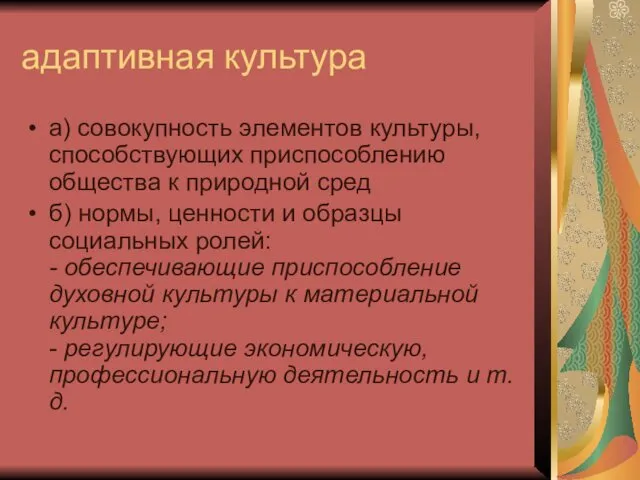 адаптивная культура

• а) совокупность элементов культуры, способствующих приспособлению общества к природной сред

• б) нормы, ценности и образцы социальных ролей:
- обеспечивающие приспособление духовной культуры к материальной культуре;
- регулирующие экономическую, профессиональную деятельность и т. д.